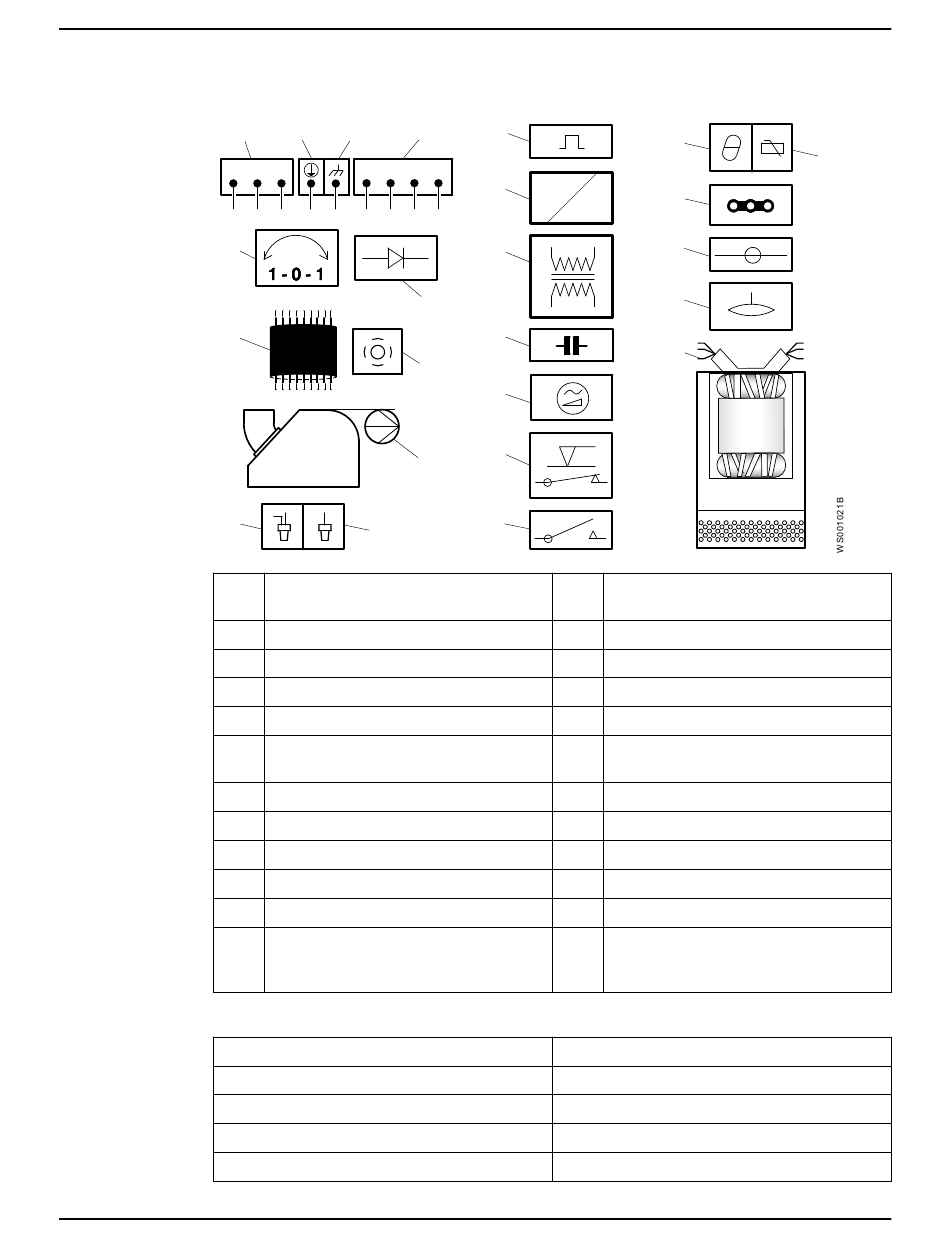 1 - 0 - 1

WS001021B